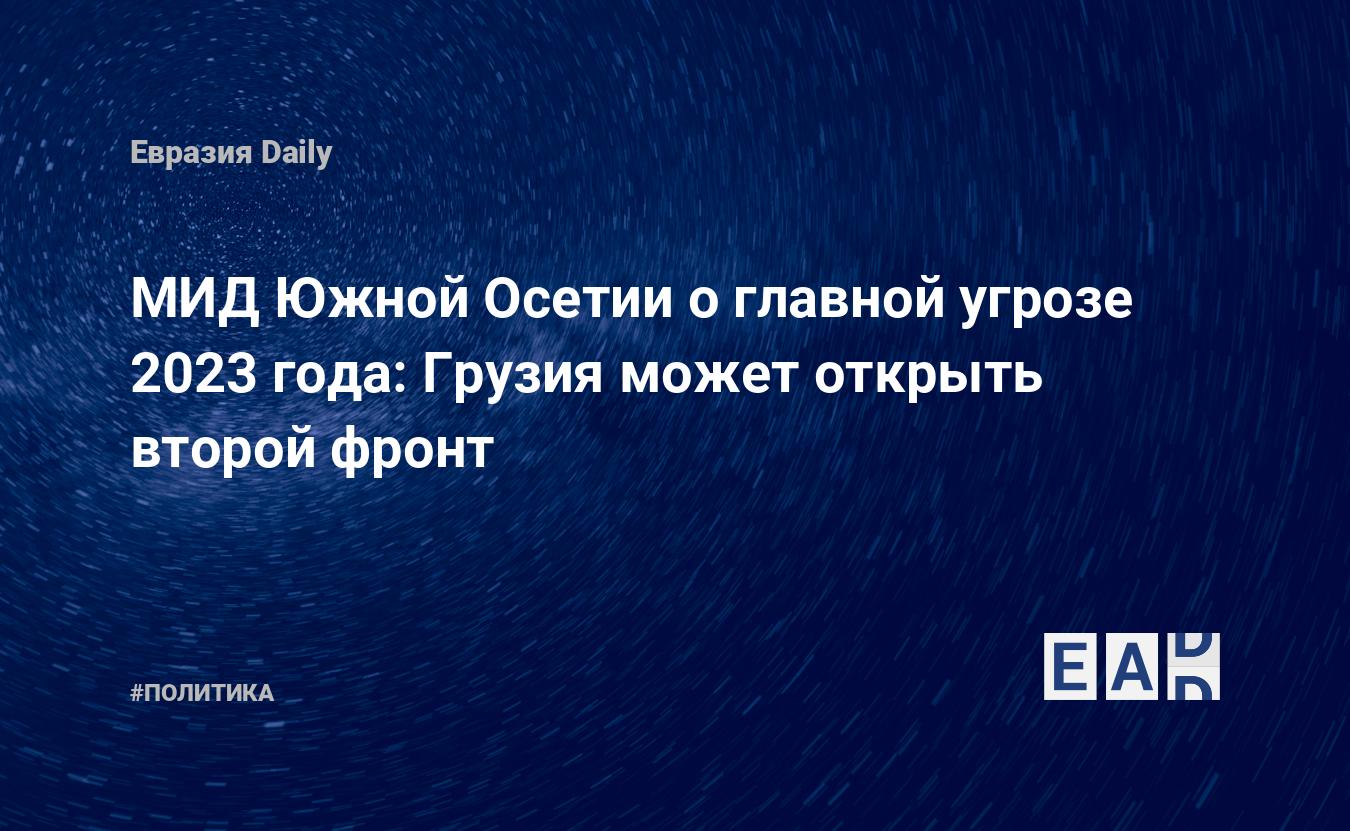 Евразия Daily

МИД Южной Осетии о главной угрозе 2023 года: Грузия может открыть второй фронт

#ПОЛИТИКА

EAD